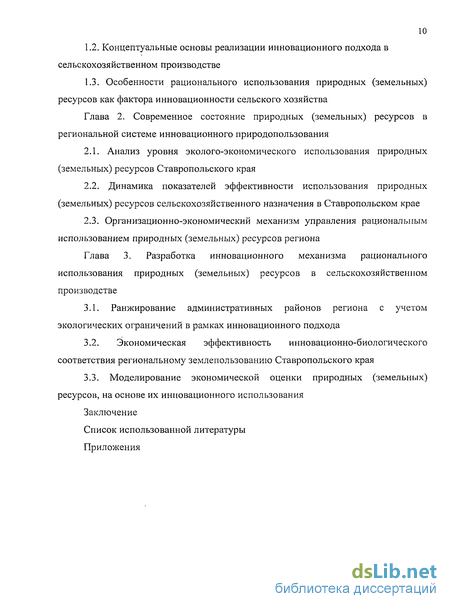 10

1.2. Концептуальные основы реализации инновационного подхода в сельскохозяйственном производстве

1.3. Особенности рационального использования природных (земельных) ресурсов как фактора инновационности сельского хозяйства

Глава 2. Современное состояние природных (земельных) ресурсов в региональной системе инновационного природопользования

2.1. Анализ уровня эколого-экономического использования природных (земельных) ресурсов Ставропольского края

2.2. Динамика показателей эффективности использования природных (земельных) ресурсов сельскохозяйственного назначения в Ставропольском крае

2.3. Организационно-экономический механизм управления рациональным использованием природных (земельных) ресурсов региона

Глава 3. Разработка инновационного механизма рационального использования природных (земельных) ресурсов в сельскохозяйственном производстве

3.1. Ранжирование административных районов региона с учетом экологических ограничений в рамках инновационного подхода

3.2. Экономическая эффективность инновационно-биологического соответствия региональному землепользованию Ставропольского края

3.3. Моделирование экономической оценки природных (земельных) ресурсов, на основе их инновационного использования

Заключение

Список использованной литературы

Приложения

dsLib.net
библиотека диссертаций